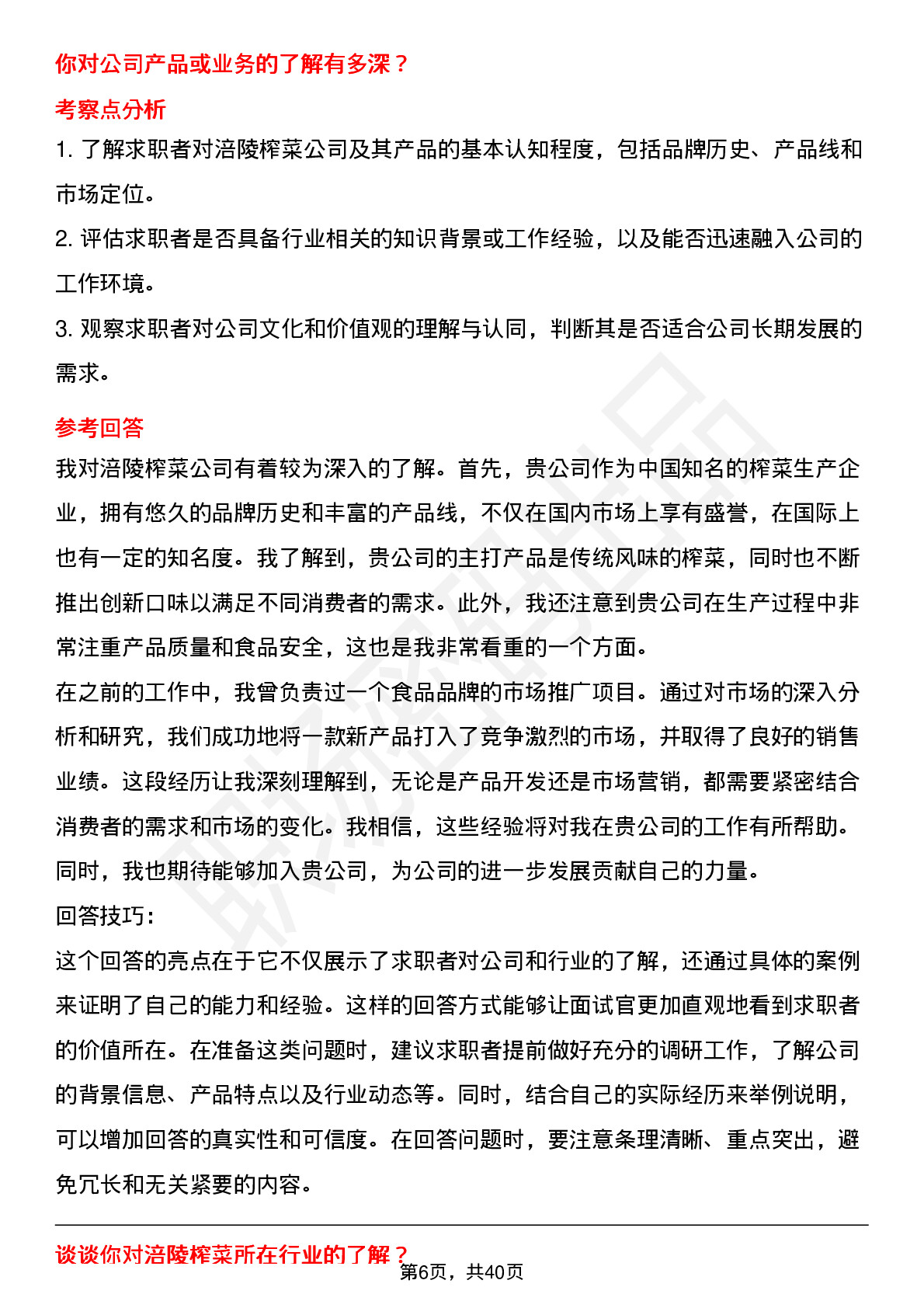 你对公司产品或业务的了解有多深？

考察点分析

1. 了解求职者对涪陵榨菜公司及其产品的基本认知程度，包括品牌历史、产品线和市场定位。

2. 评估求职者是否具备行业相关的知识背景或工作经验，以及能否迅速融入公司的工作环境。

3. 观察求职者对公司文化和价值观的理解与认同，判断其是否适合公司长期发展的需求。

参考回答

我对涪陵榨菜公司有着较为深入的了解。首先，贵公司作为中国知名的榨菜生产企业，拥有悠久的品牌历史和丰富的产品线，不仅在国内市场上享有盛誉，在国际上也有一定的知名度。我了解到，贵公司的主打产品是传统风味的榨菜，同时也不断推出创新口味以满足不同消费者的需求。此外，我还注意到贵公司在生产过程中非常注重产品质量和食品安全，这也是我非常看重的一个方面。

在之前的工作中，我曾负责过一个食品品牌的市场推广项目。通过对市场的深入分析和研究，我们成功地将一款新产品打入了竞争激烈的市场，并取得了良好的销售业绩。这段经历让我深刻理解到，无论是产品开发还是市场营销，都需要紧密结合消费者的需求和市场的变化。我相信，这些经验将对我在贵公司的工作有所帮助。同时，我也期待能够加入贵公司，为公司的进一步发展贡献自己的力量。

回答技巧：

这个回答的亮点在于它不仅展示了求职者对公司和行业的了解，还通过具体的案例来证明了自己的能力和经验。这样的回答方式能够让面试官更加直观地看到求职者的价值所在。在准备这类问题时，建议求职者提前做好充分的调研工作，了解公司的背景信息、产品特点以及行业动态等。同时，结合自己的实际经历来举例说明，可以增加回答的真实性和可信度。在回答问题时，要注意条理清晰、重点突出，避免冗长和无关紧要的内容。

谈谈你对涪陵榨菜所在行业的了解？

第6页，共40页